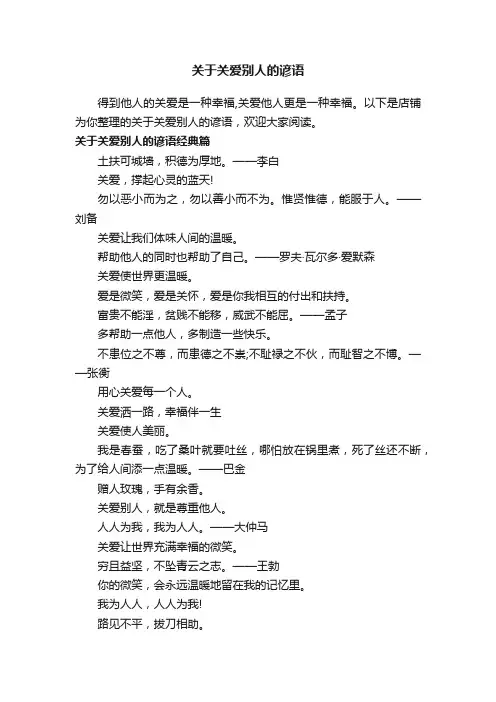 关于关爱别人的谚语

得到他人的关爱是一种幸福,关爱他人更是一种幸福。以下是店铺为你整理的关于关爱别人的谚语，欢迎大家阅读。

关于关爱别人的谚语经典篇

土扶可城墙，积德为厚地。——李白

关爱，撑起心灵的蓝天!

勿以恶小而为之，勿以善小而不为。惟贤惟德，能服于人。——刘备

关爱让我们体味人间的温暖。

帮助他人的同时也帮助了自己。——罗夫·瓦尔多·爱默森

关爱使世界更温暖。

爱是微笑，爱是关怀，爱是你我相互的付出和扶持。

富贵不能淫，贫贱不能移，威武不能屈。——孟子

多帮助一点他人，多制造一些快乐。

不患位之不尊，而患德之不崇;不耻禄之不伙，而耻智之不博。——张衡

用心关爱每一个人。

关爱洒一路，幸福伴一生

关爱使人美丽。

我是春蚕，吃了桑叶就要吐丝，哪怕放在锅里煮，死了丝还不断，为了给人间添一点温暖。——巴金

赠人玫瑰，手有余香。

关爱别人，就是尊重他人。

人人为我，我为人人。——大仲马

关爱让世界充满幸福的微笑。

穷且益坚，不坠青云之志。——王勃

你的微笑，会永远温暖地留在我的记忆里。

我为人人，人人为我!

路见不平，拔刀相助。